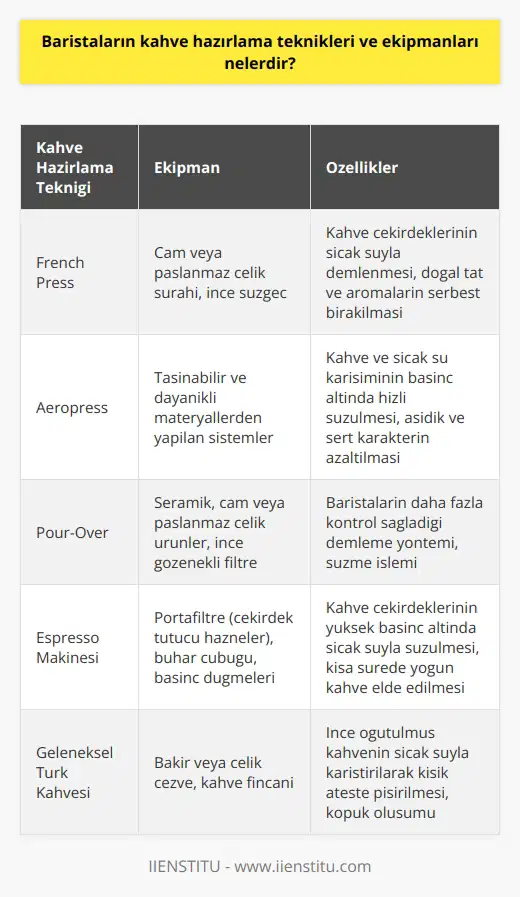 Baristaların kahve hazırlama teknikleri ve ekipmanları nelerdir?

| Kahve Hazirlama Teknigi | Ekipman | Ozellikler |
|---|---|---|
| French Press | Cam veya paslanmaz celik surahi, ince suzgec | Kahve cekirdeklerinin sicak suyla demlenmesi, dogal tat ve aromalarin serbest birakilmasi |
| Aeropress | Tasinabilir ve dayanikli materyallerden yapilan sistemler | Kahve ve sicak su karisiminin basinc altinda hizli suzulmesi, asidik ve sert karakterin azaltilmasi |
| Pour-Over | Seramik, cam veya paslanmaz celik urunler, ince gozenekli filtre | Baristalarin daha fazla kontrol sagladigi demleme yontemi, suzme islemi |
| Espresso Makinesi | Portafiltre (cekirdek tutucu hazneler), buhar cubugu, basinc dugmeleri | Kahve cekirdeklerinin yuksek basinc altinda sicak suyla suzulmesi, kisa surede yogun kahve elde edilmesi |
| Geleneksel Turk Kahvesi | Bakir veya celik cezve, kahve fincani | Ince ogutulmus kahvenin sicak suyla karistirilarak kisik ateste pisirilmesi, kopuk olusumu |

IIENSTITU - www.iienstitu.com